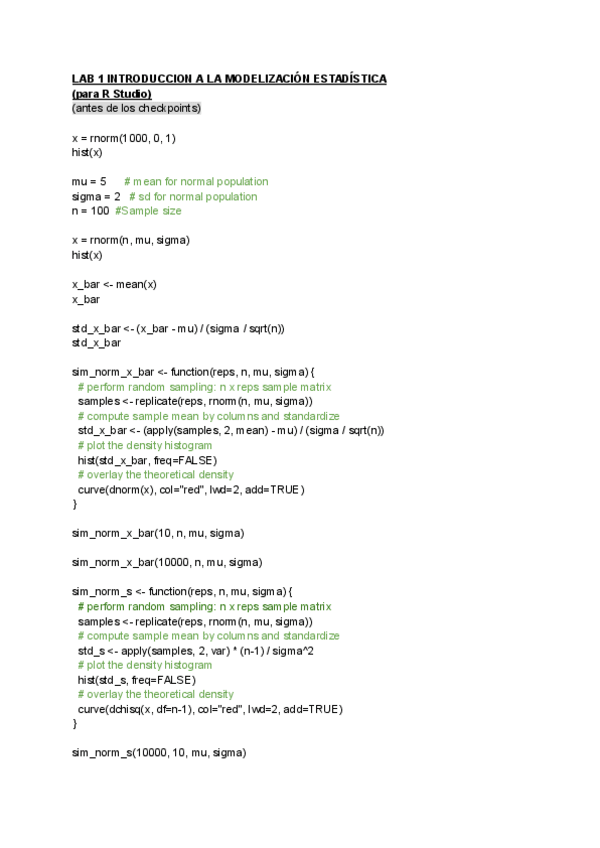 LAB 1 INTRODUCCION A LA MODELIZACIÓN ESTADÍSTICA
(para R Studio)
(antes de los checkpoints)

x = rnorm(1000, 0, 1)
hist(x)

mu = 5 # mean for normal population
sigma = 2 # sd for normal population
n = 100 #Sample size

x = rnorm(n, mu, sigma)
hist(x)

x_bar <- mean(x)
x_bar

std_x_bar <- (x_bar - mu) / (sigma / sqrt(n))
std_x_bar

sim_norm_x_bar <- function(reps, n, mu, sigma) {
# perform random sampling: n x reps sample matrix
samples <- replicate(reps, rnorm(n, mu, sigma))
# compute sample mean by columns and standardize
std_x_bar <- (apply(samples, 2, mean) - mu) / (sigma / sqrt(n))
# plot the density histogram
hist(std_x_bar, freq=FALSE)
# overlay the theoretical density
curve(dnorm(x), col="red", lwd=2, add=TRUE)
}

sim_norm_x_bar(10, n, mu, sigma)

sim_norm_x_bar(10000, n, mu, sigma)

sim_norm_s <- function(reps, n, mu, sigma) {
# perform random sampling: n x reps sample matrix
samples <- replicate(reps, rnorm(n, mu, sigma))
# compute sample mean by columns and standardize
std_s <- apply(samples, 2, var) * (n-1) / sigma^2
# plot the density histogram
hist(std_s, freq=FALSE)
# overlay the theoretical density
curve(dchisq(x, df=n-1), col="red", lwd=2, add=TRUE)
}

sim_norm_s(10000, 10, mu, sigma)